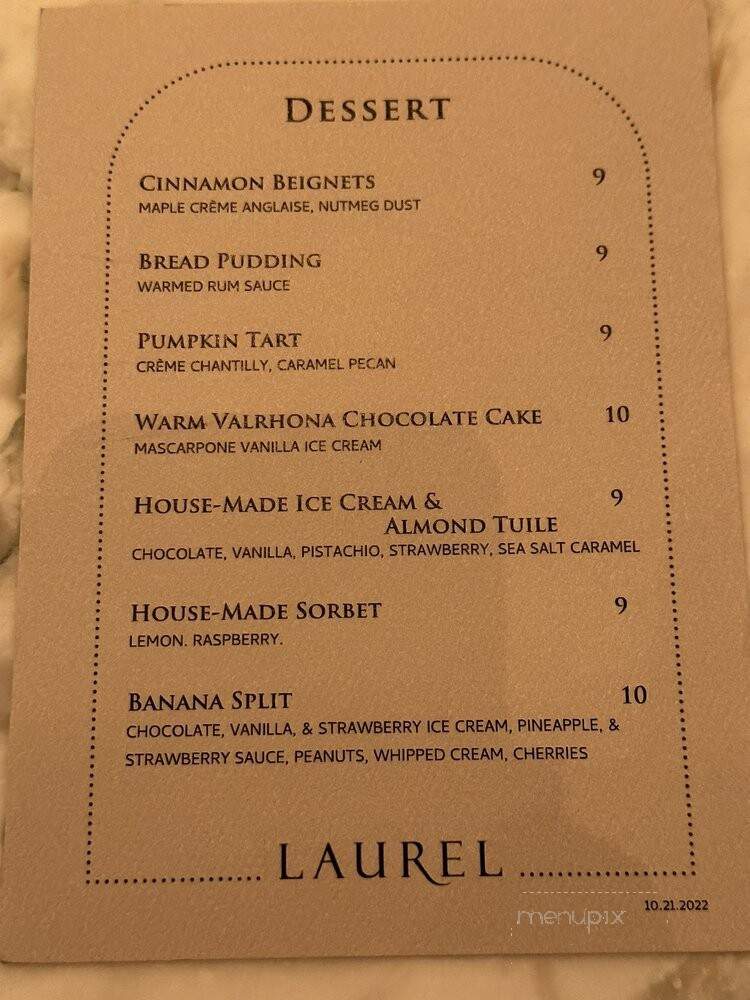 DESSERT

CINNAMON BEIGNETS 9
MAPLE CRÈME ANGLAISE, NUTMEG DUST

BREAD PUDDING 9
WARMED RUM SAUCE

PUMPKIN TART 9
CRÈME CHANTILLY, CARAMEL PECAN

WARM VALRHONA CHOCOLATE CAKE 10
MASCARPONE VANILLA ICE CREAM

HOUSE-MADE ICE CREAM & ALMOND TUILE 9
CHOCOLATE, VANILLA, PISTACHIO, STRAWBERRY, SEA SALT CARAMEL

HOUSE-MADE SORBET 9
LEMON. RASPBERRY.

BANANA SPLIT 10
CHOCOLATE, VANILLA, & STRAWBERRY ICE CREAM, PINEAPPLE, & STRAWBERRY SAUCE, PEANUTS, WHIPPED CREAM, CHERRIES

LAUREL

10.21.2022

menupix